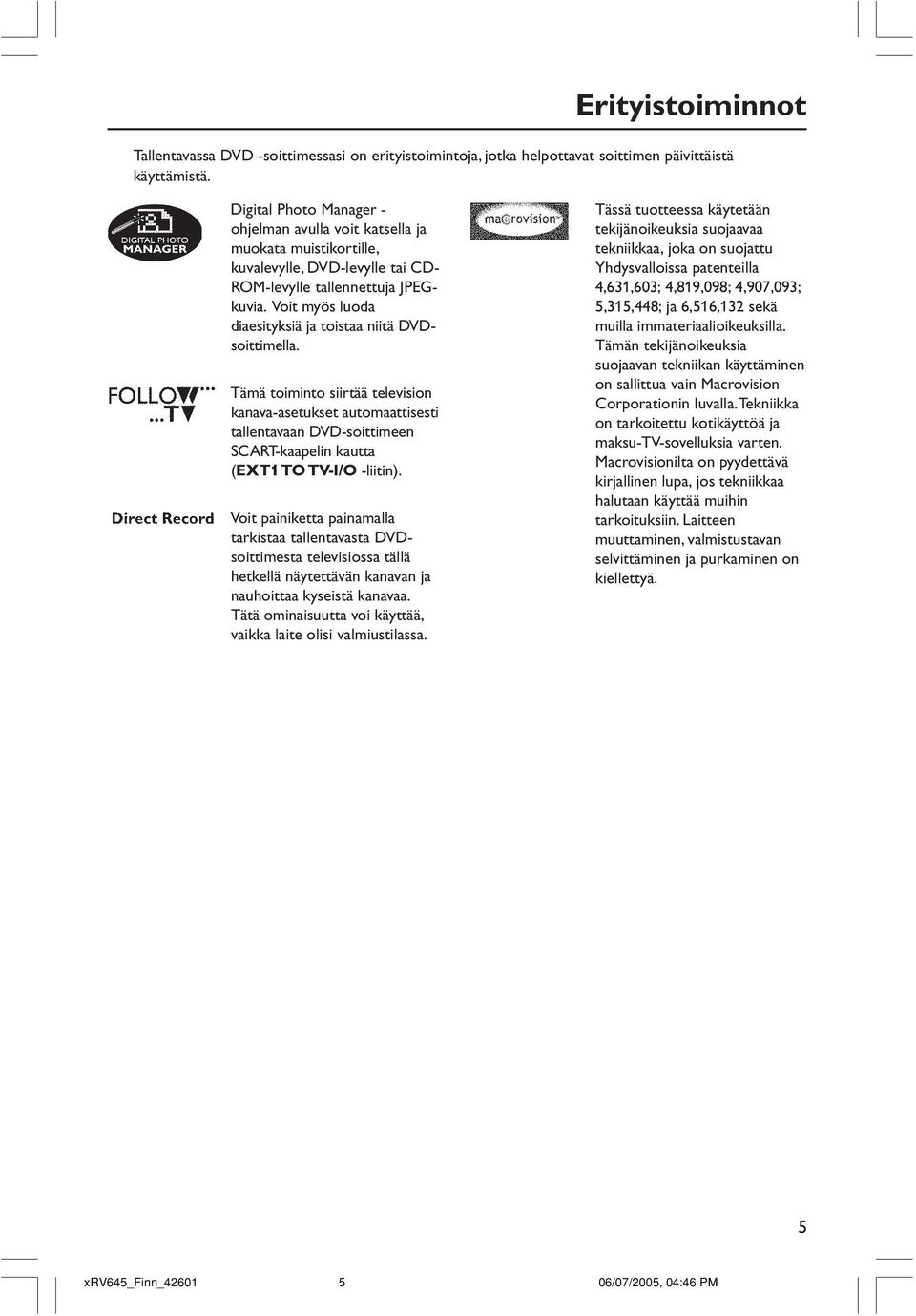 Erityistoiminnot

Tallentavassa DVD -soittimessasi on erityistoimintoja, jotka helpottavat soittimen päivittäistä käyttämistä.

DIGITAL PHOTO MANAGER

Digital Photo Manager - ohjelman avulla voit katsella ja muokata muistikortille, kuvalevylle, DVD-levylle tai CD-ROM-levylle tallennettuja JPEG-kuvia. Voit myös luoda diaesityksiä ja toistaa niitä DVD-soittimella.

FOLLOW... ...TV

Tämä toiminto siirtää television kanava-asetukset automaattisesti tallentavaan DVD-soittimeen SCART-kaapelin kautta (EXT1 TO TV-I/O -liitin).

Direct Record

Voit painiketta painamalla tarkistaa tallentavasta DVD-soittimesta televisiossa tällä hetkellä näytettävän kanavan ja nauhoittaa kyseistä kanavaa. Tätä ominaisuutta voi käyttää, vaikka laite olisi valmiustilassa.

macrovision

Tässä tuotteessa käytetään tekijänoikeuksia suojaavaa tekniikkaa, joka on suojattu Yhdysvalloissa patenteilla 4,631,603; 4,819,098; 4,907,093; 5,315,448; ja 6,516,132 sekä muilla immateriaalioikeuksilla. Tämän tekijänoikeuksia suojaavan tekniikan käyttäminen on sallittua vain Macrovision Corporationin luvalla. Tekniikka on tarkoitettu kotikäyttöä ja maksu-TV-sovelluksia varten. Macrovisionilta on pyydettävä kirjallinen lupa, jos tekniikkaa halutaan käyttää muihin tarkoituksiin. Laitteen muuttaminen, valmistustavan selvittäminen ja purkaminen on kiellettyä.

5

xRV645_Finn_42601 5 06/07/2005, 04:46 PM